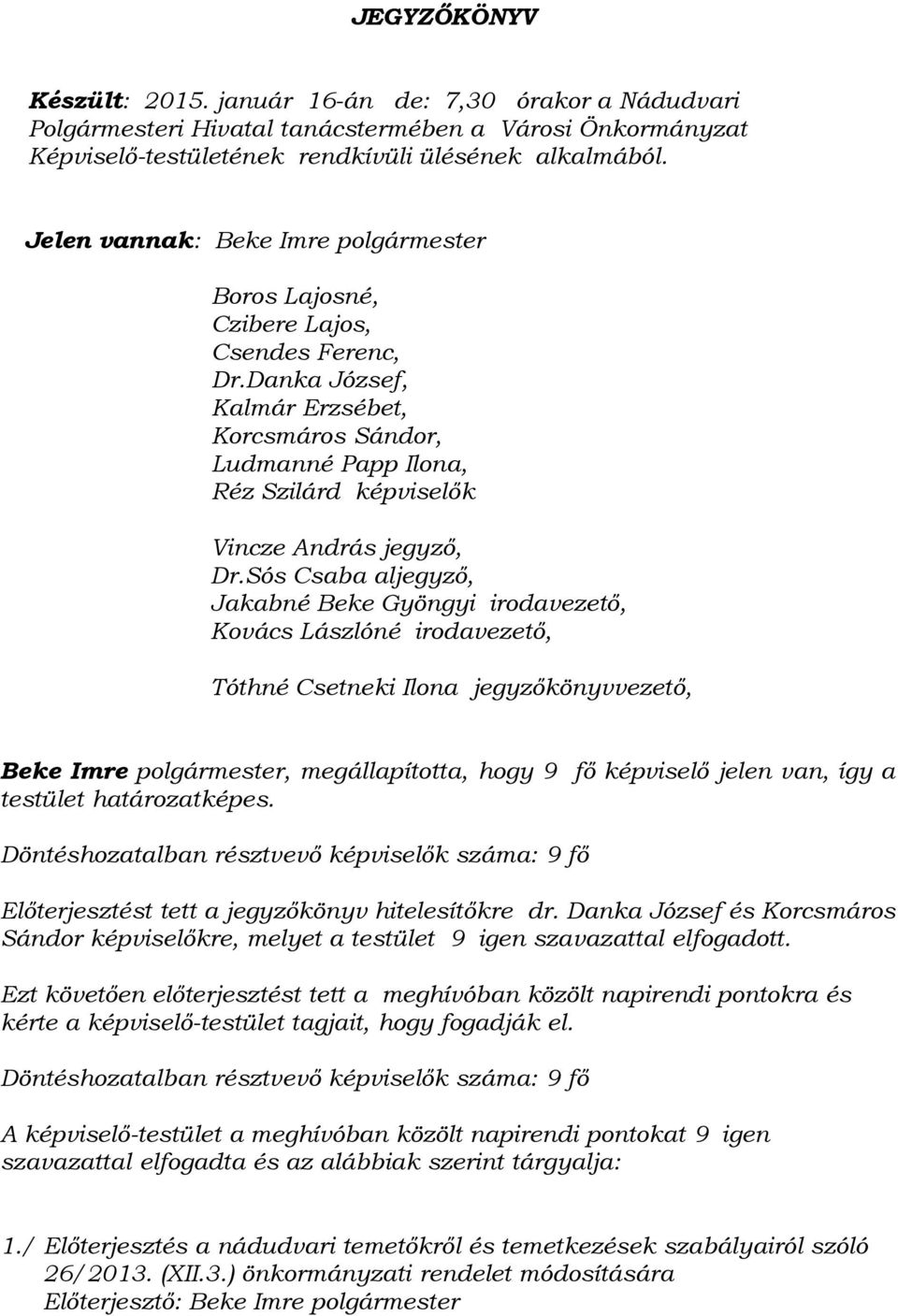 JEGYZŐKÖNYV

Készült: 2015. január 16-án de: 7,30 órakor a Nádudvari Polgármesteri Hivatal tanácstermében a Városi Önkormányzat Képviselő-testületének rendkívüli ülésének alkalmából.

Jelen vannak: Beke Imre polgármester

Boros Lajosné,
Czibere Lajos,
Csendes Ferenc,
Dr.Danka József,
Kalmár Erzsébet,
Korcsmáros Sándor,
Ludmanné Papp Ilona,
Réz Szilárd képviselők

Vincze András jegyző,
Dr.Sós Csaba aljegyző,
Jakabné Beke Gyöngyi irodavezető,
Kovács Lászlóné irodavezető,

Tóthné Csetneki Ilona jegyzőkönyvvezető,

Beke Imre polgármester, megállapította, hogy 9 fő képviselő jelen van, így a testület határozatképes.

Döntéshozatalban résztvevő képviselők száma: 9 fő

Előterjesztést tett a jegyzőkönyv hitelesítőkre dr. Danka József és Korcsmáros Sándor képviselőkre, melyet a testület 9 igen szavazattal elfogadott.

Ezt követően előterjesztést tett a meghívóban közölt napirendi pontokra és kérte a képviselő-testület tagjait, hogy fogadják el.

Döntéshozatalban résztvevő képviselők száma: 9 fő

A képviselő-testület a meghívóban közölt napirendi pontokat 9 igen szavazattal elfogadta és az alábbiak szerint tárgyalja:

1./ Előterjesztés a nádudvari temetőkről és temetkezések szabályairól szóló 26/2013. (XII.3.) önkormányzati rendelet módosítására
Előterjesztő: Beke Imre polgármester